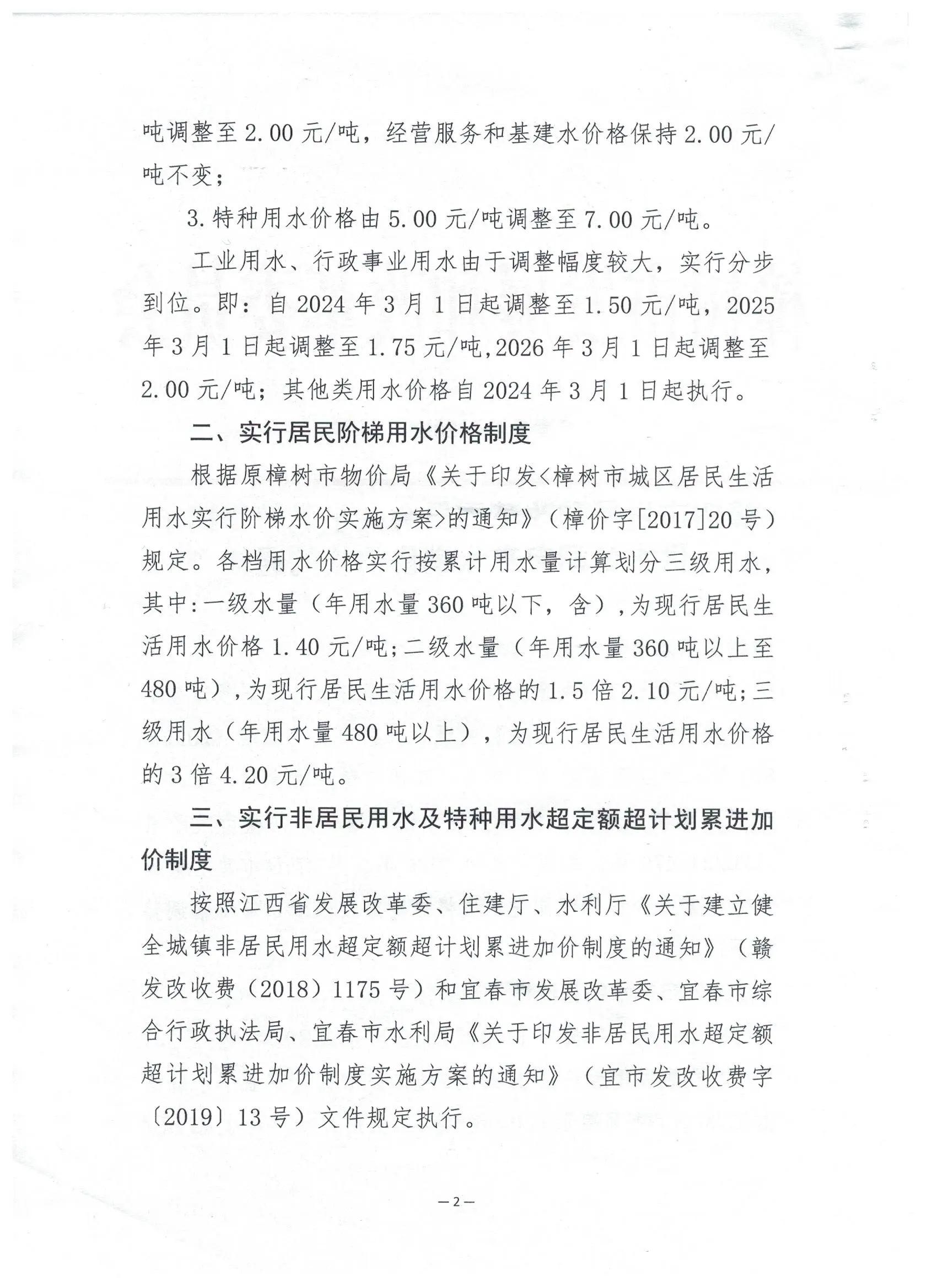 吨调整至 2.00 元/吨，经营服务和基建水价格保持 2.00 元/吨不变；

3.特种用水价格由 5.00 元/吨调整至 7.00 元/吨。

工业用水、行政事业用水由于调整幅度较大，实行分步到位。即：自 2024 年 3 月 1 日起调整至 1.50 元/吨，2025 年 3 月 1 日起调整至 1.75 元/吨,2026 年 3 月 1 日起调整至 2.00 元/吨；其他类用水价格自 2024 年 3 月 1 日起执行。

二、实行居民阶梯用水价格制度

根据原樟树市物价局《关于印发<樟树市城区居民生活用水实行阶梯水价实施方案>的通知》（樟价字[2017]20 号）规定。各档用水价格实行按累计用水量计算划分三级用水，其中:一级水量（年用水量 360 吨以下，含）,为现行居民生活用水价格 1.40 元/吨;二级水量（年用水量 360 吨以上至 480 吨）,为现行居民生活用水价格的 1.5 倍 2.10 元/吨;三级用水（年用水量 480 吨以上），为现行居民生活用水价格的 3 倍 4.20 元/吨。

三、实行非居民用水及特种用水超定额超计划累进加价制度

按照江西省发展改革委、住建厅、水利厅《关于建立健全城镇非居民用水超定额超计划累进加价制度的通知》（赣发改收费（2018）1175 号）和宜春市发展改革委、宜春市综合行政执法局、宜春市水利局《关于印发非居民用水超定额超计划累进加价制度实施方案的通知》（宜市发改收费字〔2019〕13 号）文件规定执行。

—2—